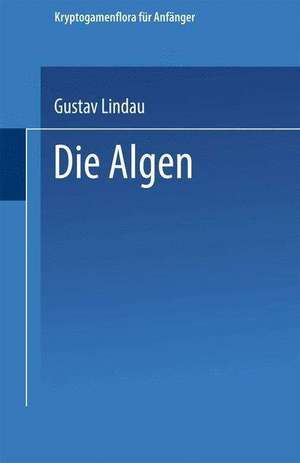 Kryptogamenflora für Anfänger

Gustav Lindau

Die Algen